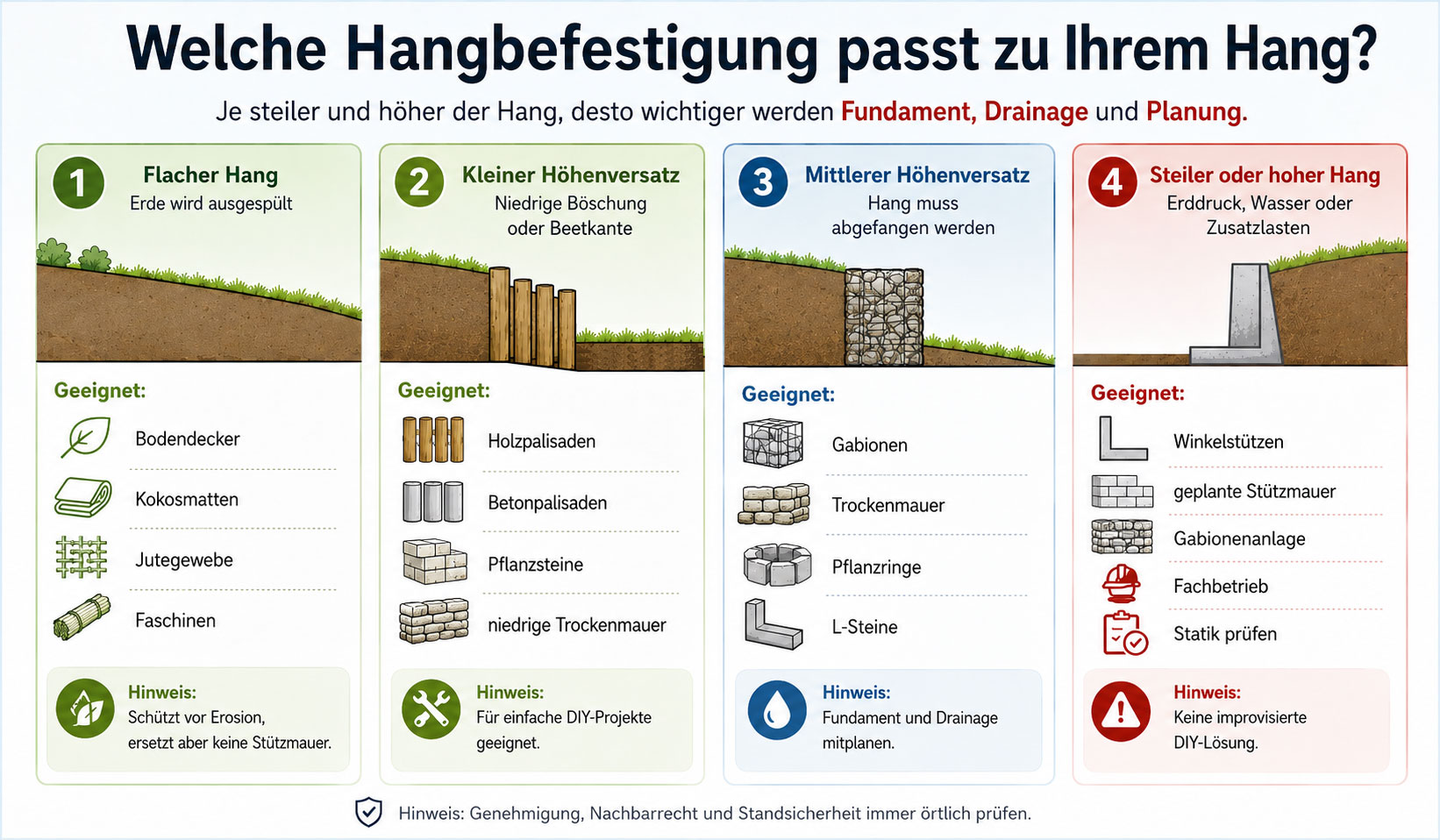 Welche Hangbefestigung passt zu Ihrem Hang?

Je steiler und höher der Hang, desto wichtiger werden Fundament, Drainage und Planung.

1 Flacher Hang
Erde wird ausgespült

Geeignet:
Bodendecker
Kokosmatten
Jutegewebe
Faschinen

Hinweis:
Schützt vor Erosion, ersetzt aber keine Stützmauer.

2 Kleiner Höhenversatz
Niedrige Böschung oder Beetkante

Geeignet:
Holzpalisaden
Betonpalisaden
Pflanzsteine
niedrige Trockenmauer

Hinweis:
Für einfache DIY-Projekte geeignet.

3 Mittlerer Höhenversatz
Hang muss abgefangen werden

Geeignet:
Gabionen
Trockenmauer
Pflanzringe
L-Steine

Hinweis:
Fundament und Drainage mitplanen.

4 Steiler oder hoher Hang
Erddruck, Wasser oder Zusatzlasten

Geeignet:
Winkelstützen
geplante Stützmauer
Gabionenanlage
Fachbetrieb
Statik prüfen

Hinweis:
Keine improvisierte DIY-Lösung.

Hinweis: Genehmigung, Nachbarrecht und Standsicherheit immer örtlich prüfen.